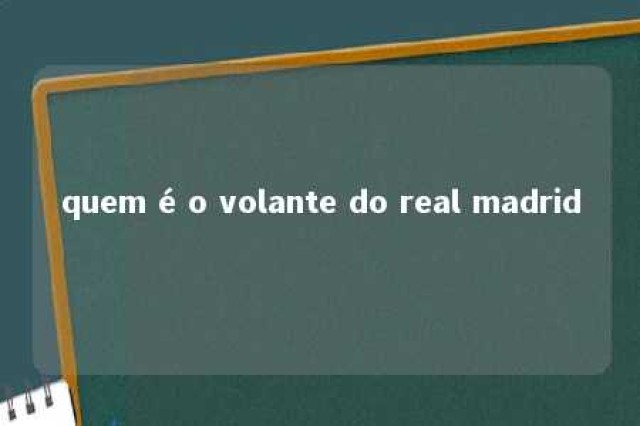 quem é o volante do real madrid